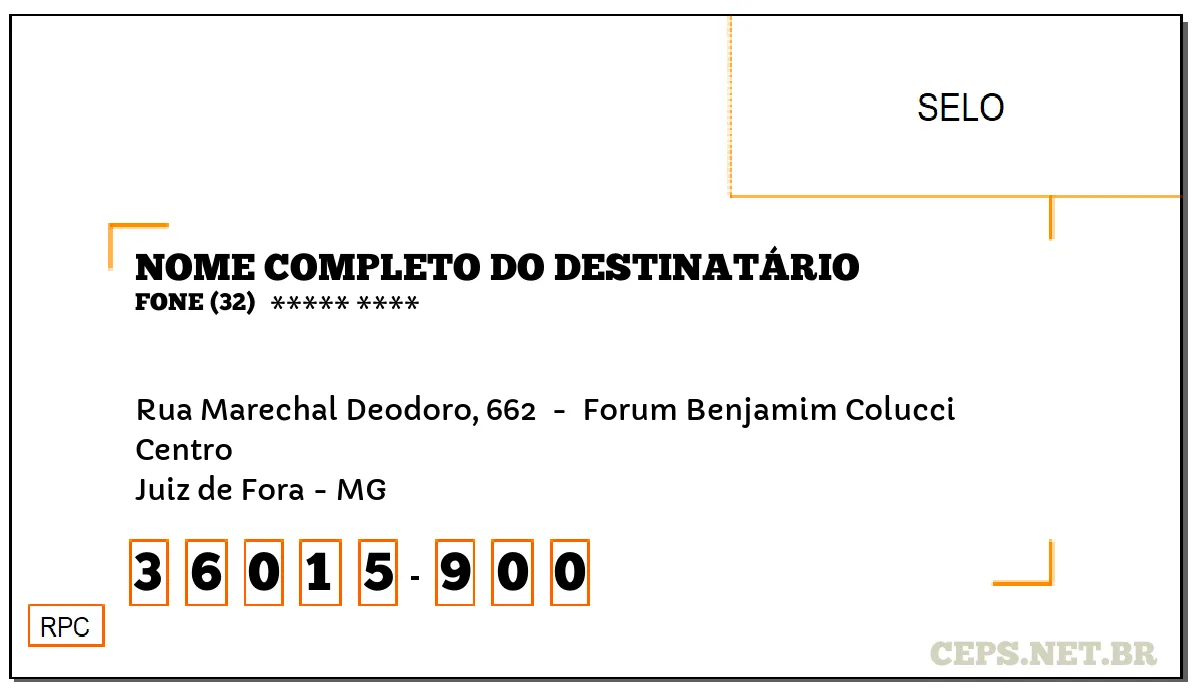 SELO

NOME COMPLETO DO DESTINATÁRIO
FONE (32) ***** ****

Rua Marechal Deodoro, 662 - Forum Benjamim Colucci
Centro
Juiz de Fora - MG

3 6 0 1 5 - 9 0 0

RPC

CEPS.NET.BR